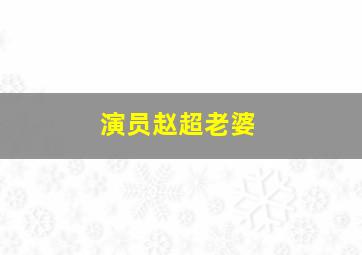 演员赵超老婆